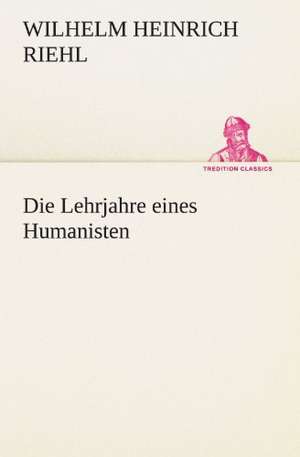 WILHELM HEINRICH RIEHL

TREDITION CLASSICS

Die Lehrjahre eines Humanisten